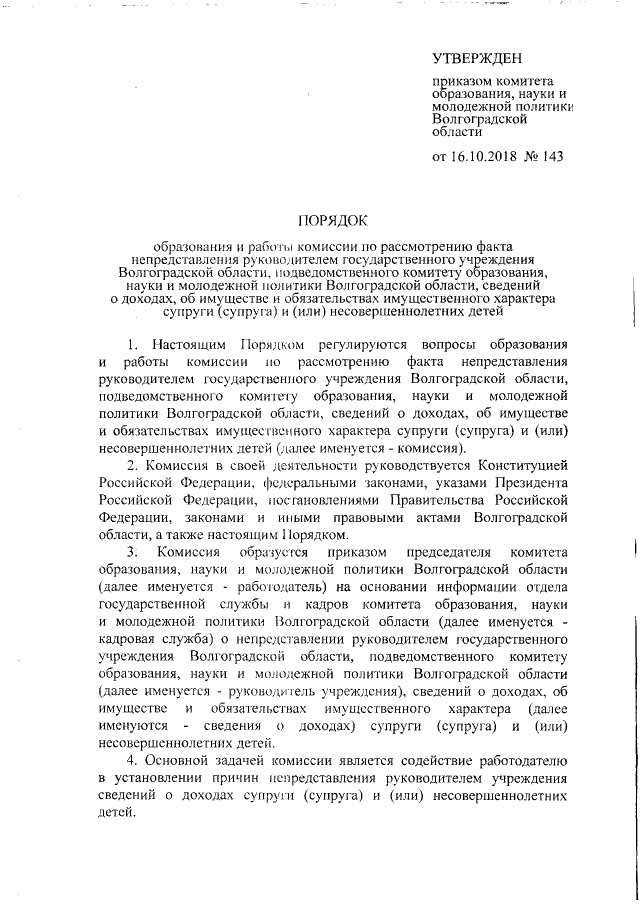 УТВЕРЖДЕН

приказом комитета образования, науки и молодежной политики Волгоградской области

от 16.10.2018 № 143

ПОРЯДОК

образования и работы комиссии по рассмотрению факта непредставления руководителем государственного учреждения Волгоградской области, подведомственного комитету образования, науки и молодежной политики Волгоградской области, сведений о доходах, об имуществе и обязательствах имущественного характера супруги (супруга) и (или) несовершеннолетних детей

1. Настоящим Порядком регулируются вопросы образования и работы комиссии по рассмотрению факта непредставления руководителем государственного учреждения Волгоградской области, подведомственного комитету образования, науки и молодежной политики Волгоградской области, сведений о доходах, об имуществе и обязательствах имущественного характера супруги (супруга) и (или) несовершеннолетних детей (далее именуется - комиссия).

2. Комиссия в своей деятельности руководствуется Конституцией Российской Федерации, федеральными законами, указами Президента Российской Федерации, постановлениями Правительства Российской Федерации, законами и иными правовыми актами Волгоградской области, а также настоящим Порядком.

3. Комиссия образуется приказом председателя комитета образования, науки и молодежной политики Волгоградской области (далее именуется - работодатель) на основании информации отдела государственной службы и кадров комитета образования, науки и молодежной политики Волгоградской области (далее именуется - кадровая служба) о непредставлении руководителем государственного учреждения Волгоградской области, подведомственного комитету образования, науки и молодежной политики Волгоградской области (далее именуется - руководитель учреждения), сведений о доходах, об имуществе и обязательствах имущественного характера (далее именуются - сведения о доходах) супруги (супруга) и (или) несовершеннолетних детей.

4. Основной задачей комиссии является содействие работодателю в установлении причин непредставления руководителем учреждения сведений о доходах супруги (супруга) и (или) несовершеннолетних детей.